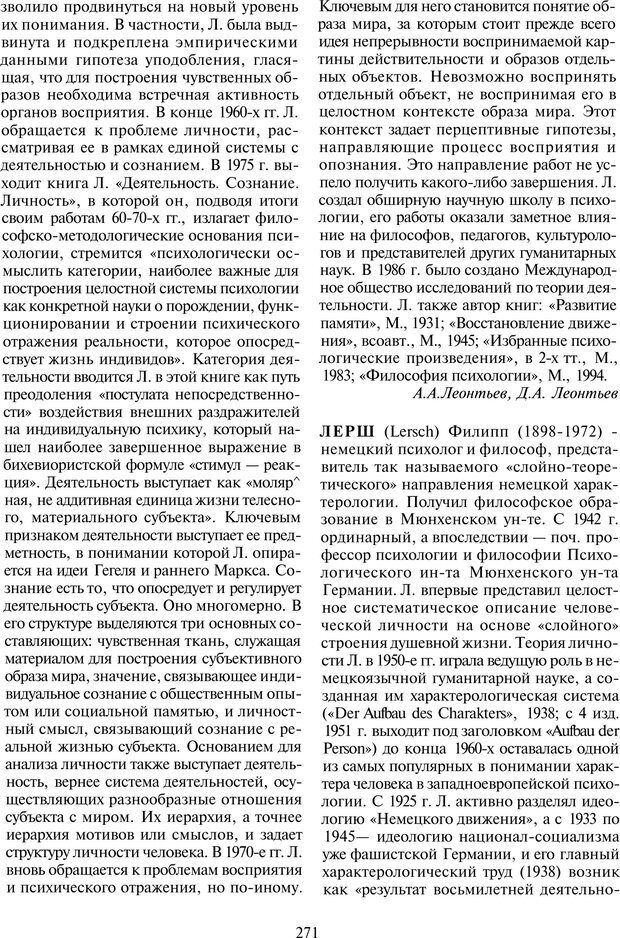 зволило продвинуться на новый уровень их понимания. В частности, Л. была выдвинута и подкреплена эмпирическими данными гипотеза уподобления, гласящая, что для построения чувственных образов необходима встречная активность органов восприятия. В конце 1960-х гг. Л. обращается к проблеме личности, рассматривая ее в рамках единой системы с деятельностью и сознанием. В 1975 г. выходит книга Л. «Деятельность. Сознание. Личность», в которой он, подводя итоги своим работам 60-70-х гг., излагает философско-методологические основания психологии, стремится «психологически осмыслить категории, наиболее важные для построения целостной системы психологии как конкретной науки о порождении, функционировании и строении психического отражения реальности, которое опосредствует жизнь индивидов». Категория деятельности вводится Л. в этой книге как путь преодоления «постулата непосредственности» воздействия внешних раздражителей на индивидуальную психику, который нашел наиболее завершенное выражение в бихевиористской формуле «стимул — реакция». Деятельность выступает как «моляр^ная, не аддитивная единица жизни телесного, материального субъекта». Ключевым признаком деятельности выступает ее предметность, в понимании которой Л. опирается на идеи Гегеля и раннего Маркса. Сознание есть то, что опосредует и регулирует деятельность субъекта. Оно многомерно. В его структуре выделяются три основных составляющих: чувственная ткань, служащая материалом для построения субъективного образа мира, значение, связывающее индивидуальное сознание с общественным опытом или социальной памятью, и личностный смысл, связывающий сознание с реальной жизнью субъекта. Основанием для анализа личности также выступает деятельность, вернее система деятельностей, осуществляющих разнообразные отношения субъекта с миром. Их иерархия, а точнее иерархия мотивов или смыслов, и задает структуру личности человека. В 1970-е гг. Л. вновь обращается к проблемам восприятия и психического отражения, но по-иному.

Ключевым для него становится понятие образа мира, за которым стоит прежде всего идея непрерывности воспринимаемой картины действительности и образов отдельных объектов. Невозможно воспринять отдельный объект, не воспринимая его в целостном контексте образа мира. Этот контекст задает перцептивные гипотезы, направляющие процесс восприятия и опознания. Это направление работ не успело получить какого-либо завершения. Л. создал обширную научную школу в психологии, его работы оказали заметное влияние на философов, педагогов, культурологов и представителей других гуманитарных наук. В 1986 г. было создано Международное общество исследований по теории деятельности. Л. также автор книг: «Развитие памяти», М., 1931; «Восстановление движения», всоавт., М., 1945; «Избранные психологические произведения», в 2-х тт., М., 1983; «Философия психологии», М., 1994.

А.А.Леонтьев, Д.А. Леонтьев

ЛЕРШ (Lersch) Филипп (1898-1972) - немецкий психолог и философ, представитель так называемого «слойно-теоретического» направления немецкой характерологии. Получил философское образование в Мюнхенском ун-те. С 1942 г. ординарный, а впоследствии — поч. профессор психологии и философии Психологического ин-та Мюнхенского ун-та Германии. Л. впервые представил целостное систематическое описание человеческой личности на основе «слойного» строения душевной жизни. Теория личности Л. в 1950-е гг. играла ведущую роль в немецкоязычной гуманитарной науке, а созданная им характерологическая система («Der Aufbau des Charakters», 1938; с 4 изд. 1951 г. выходит под заголовком «Aufbau der Person») до конца 1960-х оставалась одной из самых популярных в понимании характера человека в западноевропейской психологии. С 1925 г. Л. активно разделял идеологию «Немецкого движения», а с 1933 по 1945— идеологию национал-социализма уже фашистской Германии, и его главный характерологический труд (1938) возник как «результат восьмилетней деятельно-

271